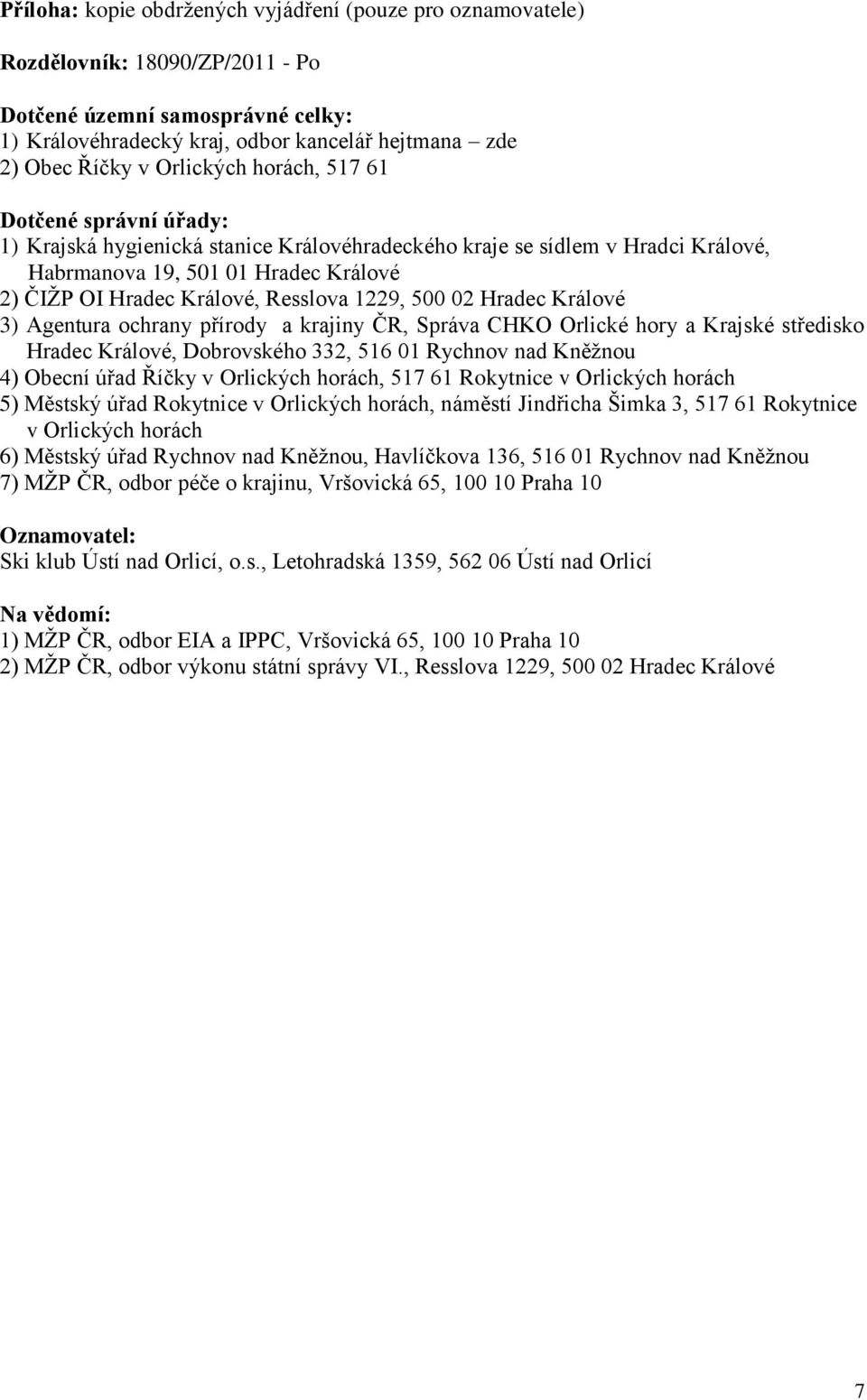 Příloha: kopie obdržených vyjádření (pouze pro oznamovatele)

Rozdělovník: 18090/ZP/2011 - Po

Dotčené územní samosprávné celky:
1) Královéhradecký kraj, odbor kancelář hejtmana – zde
2) Obec Říčky v Orlických horách, 517 61

Dotčené správní úřady:
1) Krajská hygienická stanice Královéhradeckého kraje se sídlem v Hradci Králové, Habrmanova 19, 501 01 Hradec Králové
2) ČIŽP OI Hradec Králové, Resslova 1229, 500 02 Hradec Králové
3) Agentura ochrany přírody a krajiny ČR, Správa CHKO Orlické hory a Krajské středisko Hradec Králové, Dobrovského 332, 516 01 Rychnov nad Kněžnou
4) Obecní úřad Říčky v Orlických horách, 517 61 Rokytnice v Orlických horách
5) Městský úřad Rokytnice v Orlických horách, náměstí Jindřicha Šimka 3, 517 61 Rokytnice v Orlických horách
6) Městský úřad Rychnov nad Kněžnou, Havlíčkova 136, 516 01 Rychnov nad Kněžnou
7) MŽP ČR, odbor péče o krajinu, Vršovická 65, 100 10 Praha 10

Oznamovatel:
Ski klub Ústí nad Orlicí, o.s., Letohradská 1359, 562 06 Ústí nad Orlicí

Na vědomí:
1) MŽP ČR, odbor EIA a IPPC, Vršovická 65, 100 10 Praha 10
2) MŽP ČR, odbor výkonu státní správy VI., Resslova 1229, 500 02 Hradec Králové

7